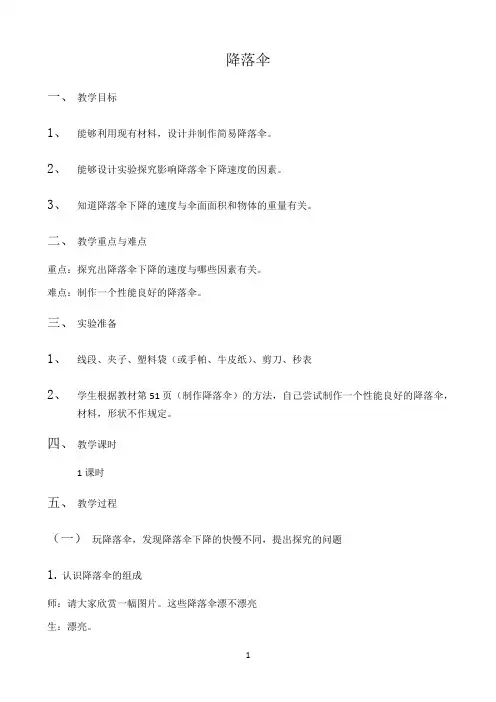 降落伞

一、 教学目标

1、 能够利用现有材料，设计并制作简易降落伞。

2、 能够设计实验探究影响降落伞下降速度的因素。

3、 知道降落伞下降的速度与伞面面积和物体的重量有关。

二、 教学重点与难点

重点：探究出降落伞下降的速度与哪些因素有关。

难点：制作一个性能良好的降落伞。

三、 实验准备

1、 线段、夹子、塑料袋（或手帕、牛皮纸）、剪刀、秒表

2、 学生根据教材第 51 页（制作降落伞）的方法，自己尝试制作一个性能良好的降落伞，材料，形状不作规定。

四、 教学课时

1 课时

五、 教学过程

（一） 玩降落伞，发现降落伞下降的快慢不同，提出探究的问题

1. 认识降落伞的组成

师：请大家欣赏一幅图片。这些降落伞漂不漂亮

生：漂亮。

1